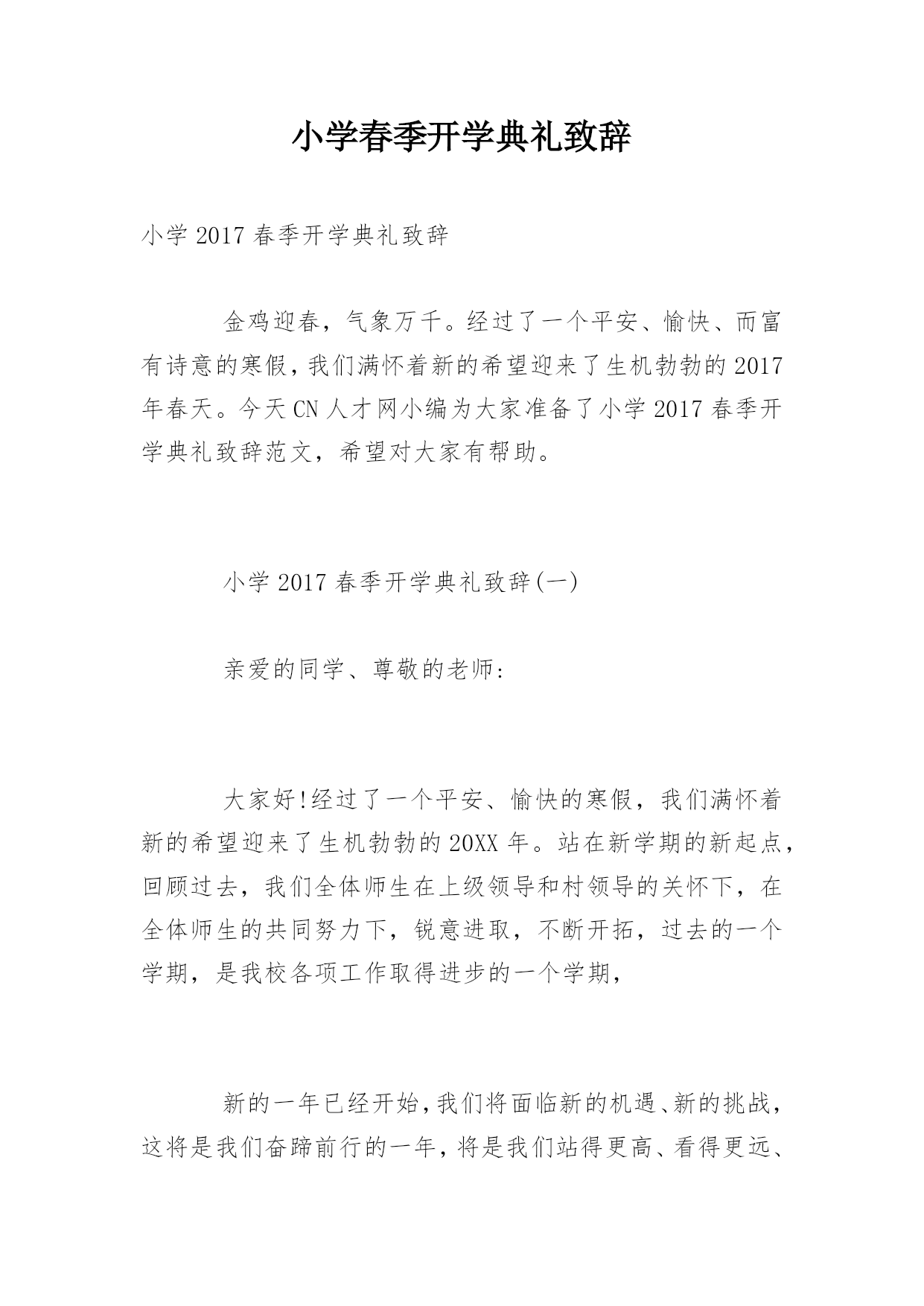 小学春季开学典礼致辞

小学 2017 春季开学典礼致辞

金鸡迎春，气象万千。经过了一个平安、愉快、而富有诗意的寒假，我们满怀着新的希望迎来了生机勃勃的 2017 年春天。今天 CN 人才网小编为大家准备了小学 2017 春季开学典礼致辞范文，希望对大家有帮助。

小学 2017 春季开学典礼致辞(一)

亲爱的同学、尊敬的老师：

大家好!经过了一个平安、愉快的寒假，我们满怀着新的希望迎来了生机勃勃的 20XX 年。站在新学期的新起点，回顾过去，我们全体师生在上级领导和村领导的关怀下，在全体师生的共同努力下，锐意进取，不断开拓，过去的一个学期，是我校各项工作取得进步的一个学期，

新的一年已经开始，我们将面临新的机遇、新的挑战，这将是我们奋蹄前行的一年，将是我们站得更高、看得更远、